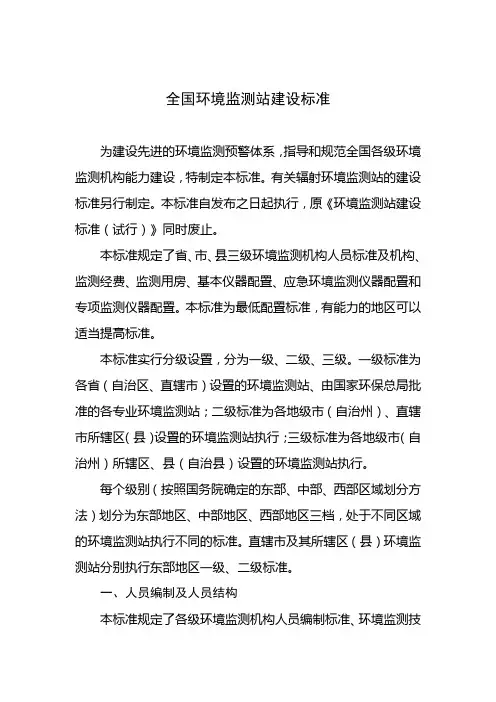 全国环境监测站建设标准

为建设先进的环境监测预警体系，指导和规范全国各级环境监测机构能力建设，特制定本标准。有关辐射环境监测站的建设标准另行制定。本标准自发布之日起执行，原《环境监测站建设标准（试行）》同时废止。

本标准规定了省、市、县三级环境监测机构人员标准及机构、监测经费、监测用房、基本仪器配置、应急环境监测仪器配置和专项监测仪器配置。本标准为最低配置标准，有能力的地区可以适当提高标准。

本标准实行分级设置，分为一级、二级、三级。一级标准为各省（自治区、直辖市）设置的环境监测站、由国家环保总局批准的各专业环境监测站；二级标准为各地级市（自治州）、直辖市所辖区（县）设置的环境监测站执行；三级标准为各地级市（自治州）所辖区、县（自治县）设置的环境监测站执行。

每个级别（按照国务院确定的东部、中部、西部区域划分方法）划分为东部地区、中部地区、西部地区三档，处于不同区域的环境监测站执行不同的标准。直辖市及其所辖区（县）环境监测站分别执行东部地区一级、二级标准。

一、人员编制及人员结构

本标准规定了各级环境监测机构人员编制标准、环境监测技